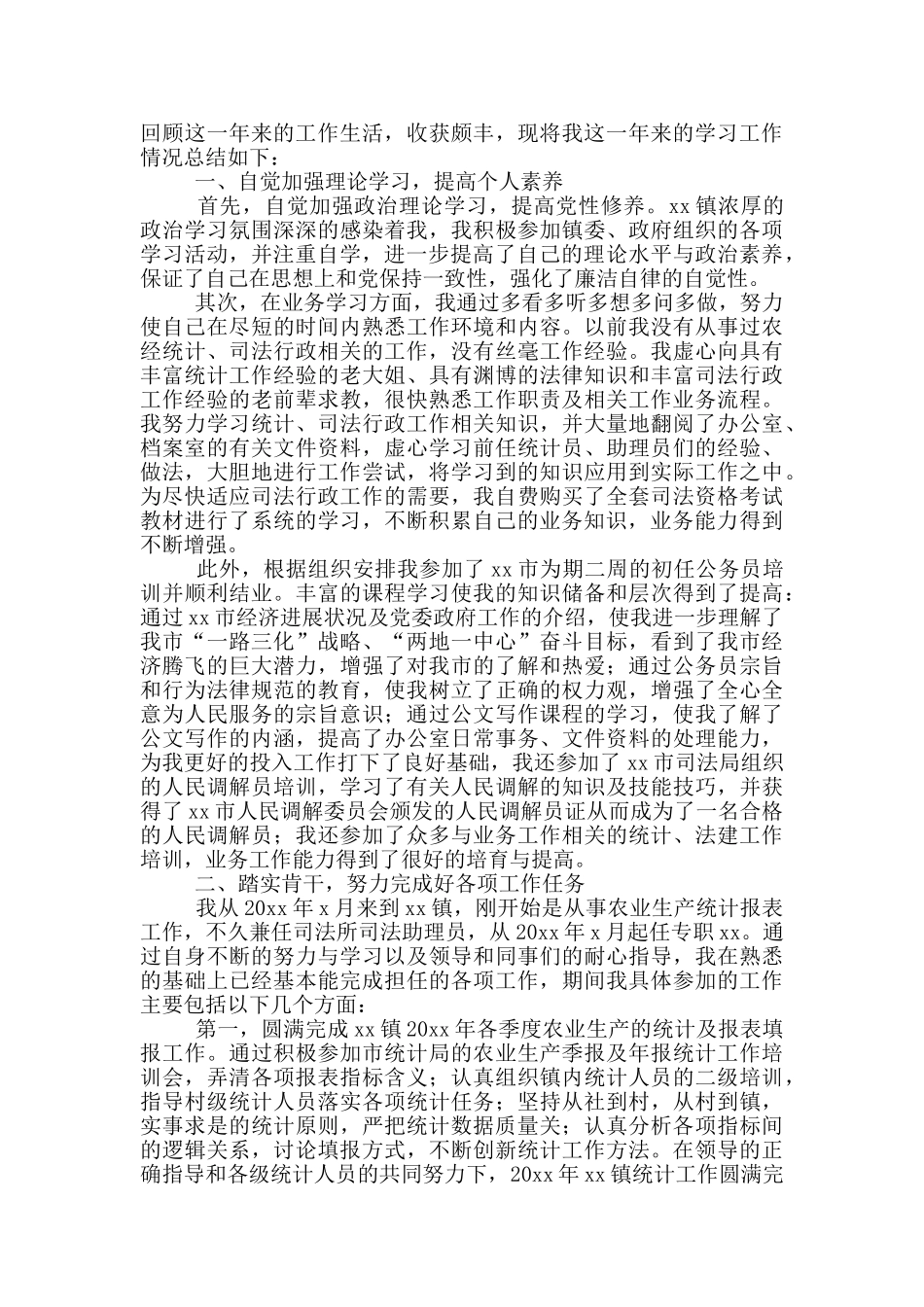 回顾这一年来的工作生活，收获颇丰，现将我这一年来的学习工作情况总结如下：

一、自觉加强理论学习，提高个人素养

首先，自觉加强政治理论学习，提高党性修养。xx镇浓厚的政治学习氛围深深的感染着我，我积极参加镇委、政府组织的各项学习活动，并注重自学，进一步提高了自己的理论水平与政治素养，保证了自己在思想上和党保持一致性，强化了廉洁自律的自觉性。

其次，在业务学习方面，我通过多看多听多想多问多做，努力使自己在尽短的时间内熟悉工作环境和内容。以前我没有从事过农经统计、司法行政相关的工作，没有丝毫工作经验。我虚心向具有丰富统计工作经验的老大姐、具有渊博的法律知识和丰富司法行政工作经验的老前辈求教，很快熟悉工作职责及相关工作业务流程。我努力学习统计、司法行政工作相关知识，并大量地翻阅了办公室、档案室的有关文件资料，虚心学习前任统计员、助理员们的经验、做法，大胆地进行工作尝试，将学习到的知识应用到实际工作之中。为尽快适应司法行政工作的需要，我自费购买了全套司法资格考试教材进行了系统的学习，不断积累自己的业务知识，业务能力得到不断增强。

此外，根据组织安排我参加了xx市为期二周的初任公务员培训并顺利结业。丰富的课程学习使我的知识储备和层次得到了提高：通过xx市经济进展状况及党委政府工作的介绍，使我进一步理解了我市“一路三化”战略、“两地一中心”奋斗目标，看到了我市经济腾飞的巨大潜力，增强了对我市的了解和热爱；通过公务员宗旨和行为法律规范的教育，使我树立了正确的权力观，增强了全心全意为人民服务的宗旨意识；通过公文写作课程的学习，使我了解了公文写作的内涵，提高了办公室日常事务、文件资料的处理能力，为我更好的投入工作打下了良好基础，我还参加了xx市司法局组织的人民调解员培训，学习了有关人民调解的知识及技能技巧，并获得了xx市人民调解委员会颁发的人民调解员证从而成为了一名合格的人民调解员；我还参加了众多与业务工作相关的统计、法建工作培训，业务工作能力得到了很好的培育与提高。

二、踏实肯干，努力完成好各项工作任务

我从20xx年x月来到xx镇，刚开始是从事农业生产统计报表工作，不久兼任司法所司法助理员，从20xx年x月起任专职xx。通过自身不断的努力与学习以及领导和同事们的耐心指导，我在熟悉的基础上已经基本能完成担任的各项工作，期间我具体参加的工作主要包括以下几个方面：

第一，圆满完成xx镇20xx年各季度农业生产的统计及报表填报工作。通过积极参加市统计局的农业生产季报及年报统计工作培训会，弄清各项报表指标含义；认真组织镇内统计人员的二级培训，指导村级统计人员落实各项统计任务；坚持从社到村，从村到镇，实事求是的统计原则，严把统计数据质量关；认真分析各项指标间的逻辑关系，讨论填报方式，不断创新统计工作方法。在领导的正确指导和各级统计人员的共同努力下，20xx年xx镇统计工作圆满完